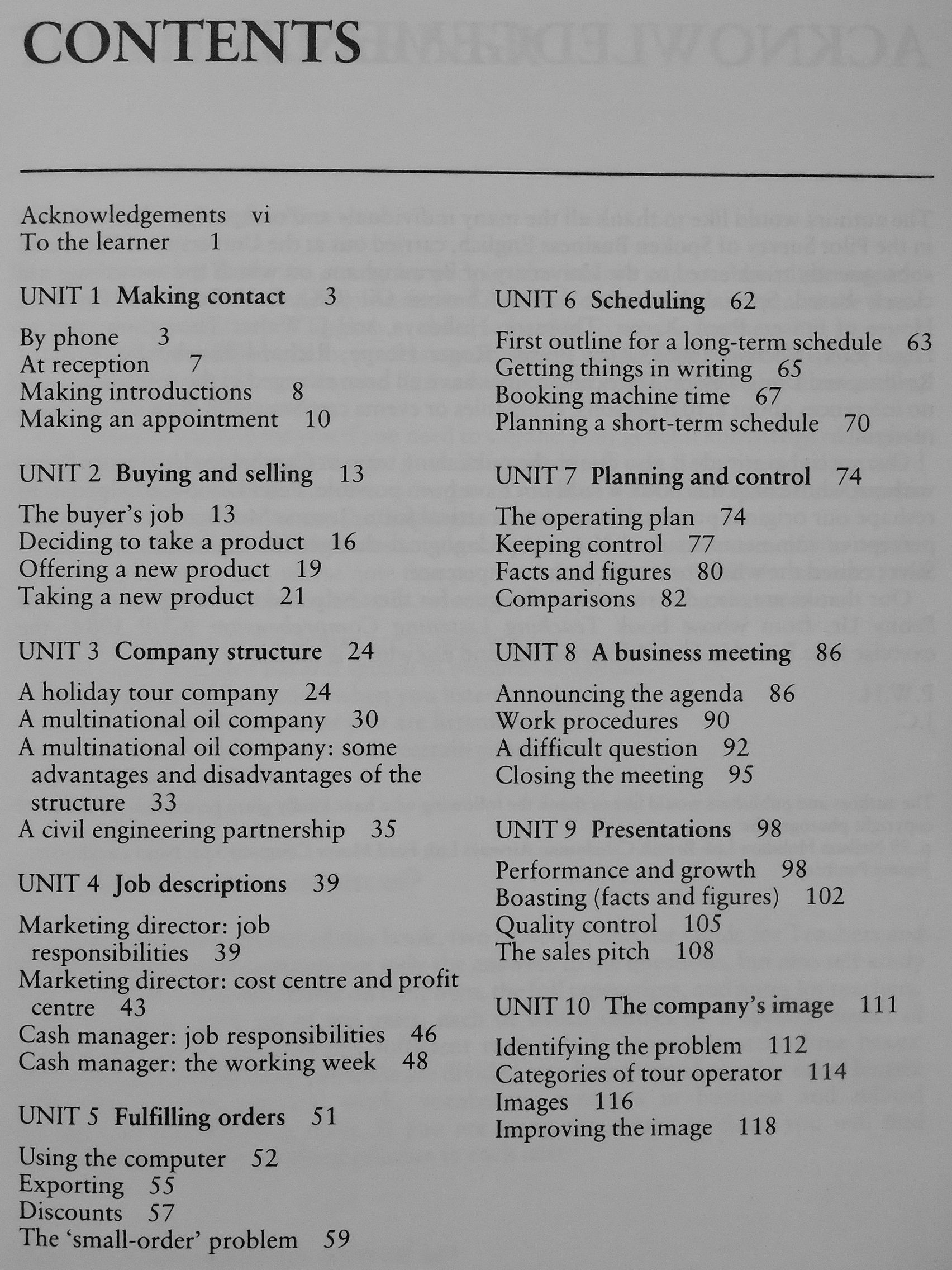 CONTENTS

Acknowledgements vi
To the learner 1

UNIT 1 Making contact 3

By phone 3
At reception 7
Making introductions 8
Making an appointment 10

UNIT 2 Buying and selling 13

The buyer's job 13
Deciding to take a product 16
Offering a new product 19
Taking a new product 21

UNIT 3 Company structure 24

A holiday tour company 24
A multinational oil company 30
A multinational oil company: some advantages and disadvantages of the structure 33
A civil engineering partnership 35

UNIT 4 Job descriptions 39

Marketing director: job responsibilities 39
Marketing director: cost centre and profit centre 43
Cash manager: job responsibilities 46
Cash manager: the working week 48

UNIT 5 Fulfilling orders 51

Using the computer 52
Exporting 55
Discounts 57
The 'small-order' problem 59

UNIT 6 Scheduling 62

First outline for a long-term schedule 63
Getting things in writing 65
Booking machine time 67
Planning a short-term schedule 70

UNIT 7 Planning and control 74

The operating plan 74
Keeping control 77
Facts and figures 80
Comparisons 82

UNIT 8 A business meeting 86

Announcing the agenda 86
Work procedures 90
A difficult question 92
Closing the meeting 95

UNIT 9 Presentations 98

Performance and growth 98
Boasting (facts and figures) 102
Quality control 105
The sales pitch 108

UNIT 10 The company's image 111

Identifying the problem 112
Categories of tour operator 114
Images 116
Improving the image 118